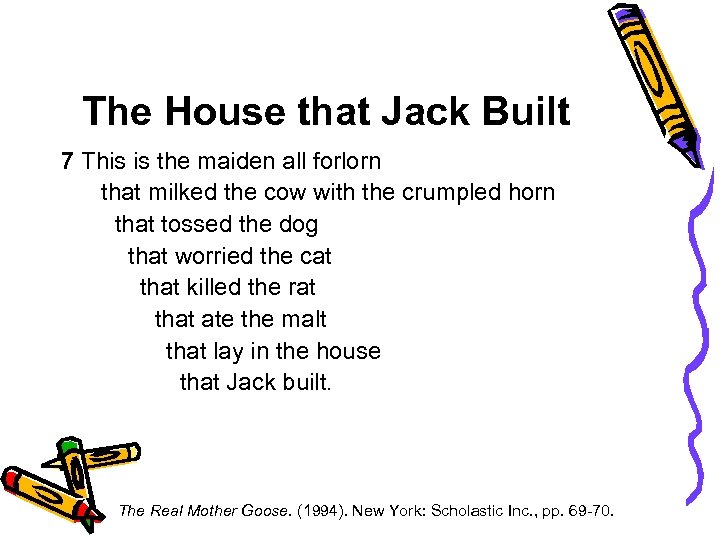 The House that Jack Built

7 This is the maiden all forlorn
that milked the cow with the crumpled horn
that tossed the dog
that worried the cat
that killed the rat
that ate the malt
that lay in the house
that Jack built.

The Real Mother Goose. (1994). New York: Scholastic Inc., pp. 69-70.